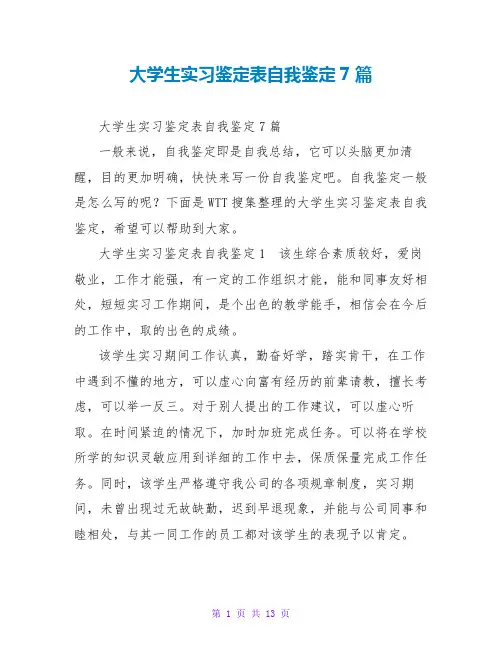 大学生实习鉴定表自我鉴定7篇

大学生实习鉴定表自我鉴定7篇

一般来说，自我鉴定即是自我总结，它可以头脑更加清醒，目的更加明确，快快来写一份自我鉴定吧。自我鉴定一般是怎么写的呢？下面是WTT搜集整理的大学生实习鉴定表自我鉴定，希望可以帮助到大家。

大学生实习鉴定表自我鉴定1　该生综合素质较好，爱岗敬业，工作才能强，有一定的工作组织才能，能和同事友好相处，短短实习工作期间，是个出色的教学能手，相信会在今后的工作中，取的出色的成绩。

该学生实习期间工作认真，勤奋好学，踏实肯干，在工作中遇到不懂的地方，可以虚心向富有经历的前辈请教，擅长考虑，可以举一反三。对于别人提出的工作建议，可以虚心听取。在时间紧迫的情况下，加时加班完成任务。可以将在学校所学的知识灵敏应用到详细的工作中去，保质保量完成工作任务。同时，该学生严格遵守我公司的各项规章制度，实习期间，未曾出现过无故缺勤，迟到早退现象，并能与公司同事和睦相处，与其一同工作的员工都对该学生的表现予以肯定。

第 1 页 共 13 页